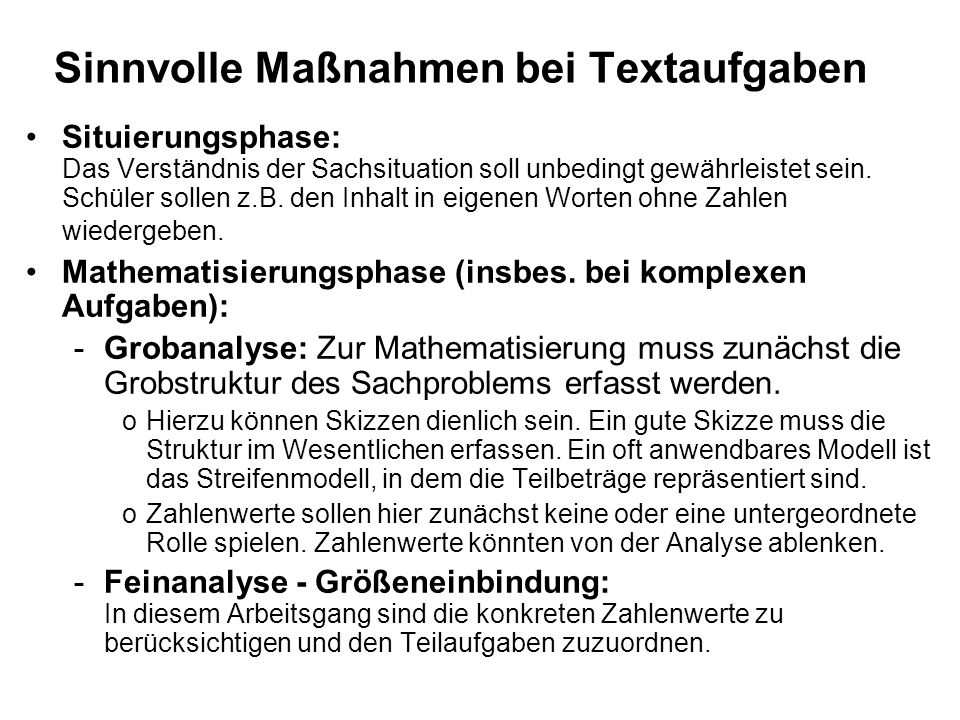 Sinnvolle Maßnahmen bei Textaufgaben

• Situierungsphase:
Das Verständnis der Sachsituation soll unbedingt gewährleistet sein. Schüler sollen z.B. den Inhalt in eigenen Worten ohne Zahlen wiedergeben.

• Mathematisierungsphase (insbes. bei komplexen Aufgaben):

- Grobanalyse: Zur Mathematisierung muss zunächst die Grobstruktur des Sachproblems erfasst werden.

o Hierzu können Skizzen dienlich sein. Ein gute Skizze muss die Struktur im Wesentlichen erfassen. Ein oft anwendbares Modell ist das Streifenmodell, in dem die Teilbeträge repräsentiert sind.

o Zahlenwerte sollen hier zunächst keine oder eine untergeordnete Rolle spielen. Zahlenwerte könnten von der Analyse ablenken.

- Feinanalyse - Größeneinbindung:
In diesem Arbeitsgang sind die konkreten Zahlenwerte zu berücksichtigen und den Teilaufgaben zuzuordnen.